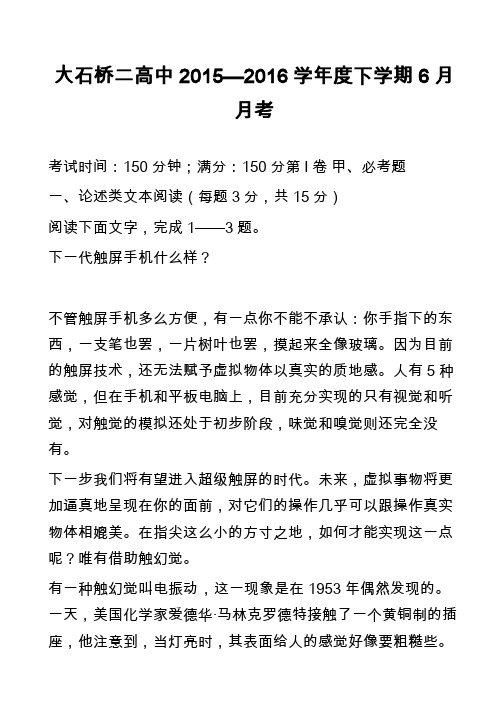 大石桥二高中 2015—2016 学年度下学期 6 月月考

考试时间：150 分钟；满分：150 分第 I 卷 甲、必考题

一、论述类文本阅读（每题 3 分，共 15 分）

阅读下面文字，完成 1——3 题。

下一代触屏手机什么样？

不管触屏手机多么方便，有一点你不能不承认：你手指下的东西，一支笔也罢，一片树叶也罢，摸起来全像玻璃。因为目前的触屏技术，还无法赋予虚拟物体以真实的质地感。人有 5 种感觉，但在手机和平板电脑上，目前充分实现的只有视觉和听觉，对触觉的模拟还处于初步阶段，味觉和嗅觉则还完全没有。

下一步我们将有望进入超级触屏的时代。未来，虚拟事物将更加逼真地呈现在你的面前，对它们的操作几乎可以跟操作真实物体相媲美。在指尖这么小的方寸之地，如何才能实现这一点呢？唯有借助触幻觉。

有一种触幻觉叫电振动，这一现象是在 1953 年偶然发现的。一天，美国化学家爱德华·马林克罗德特接触了一个黄铜制的插座，他注意到，当灯亮时，其表面给人的感觉好像要粗糙些。